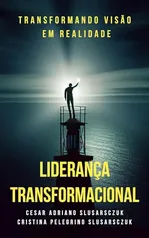 TRANSFORMANDO VISÃO EM REALIDADE

LIDERANÇA TRANSFORMACIONAL

CESAR ADRIANO SLUSARSCZUK
CRISTINA PELEGRINO SLUSARSCZUK